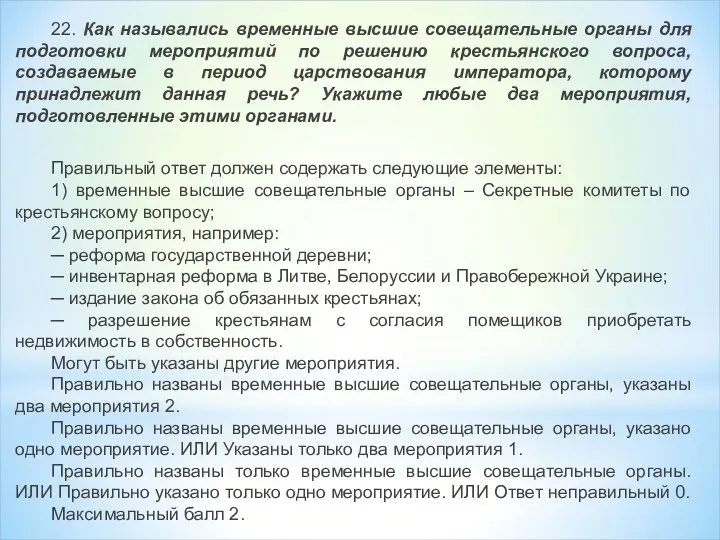 22. Как назывались временные высшие совещательные органы для подготовки мероприятий по решению крестьянского вопроса, создаваемые в период царствования императора, которому принадлежит данная речь? Укажите любые два мероприятия, подготовленные этими органами.

Правильный ответ должен содержать следующие элементы:
1) временные высшие совещательные органы – Секретные комитеты по крестьянскому вопросу;
2) мероприятия, например:
─ реформа государственной деревни;
─ инвентарная реформа в Литве, Белоруссии и Правобережной Украине;
─ издание закона об обязанных крестьянах;
─ разрешение крестьянам с согласия помещиков приобретать недвижимость в собственность.
Могут быть указаны другие мероприятия.
Правильно названы временные высшие совещательные органы, указаны два мероприятия 2.
Правильно названы временные высшие совещательные органы, указано одно мероприятие. ИЛИ Указаны только два мероприятия 1.
Правильно названы только временные высшие совещательные органы. ИЛИ Правильно указано только одно мероприятие. ИЛИ Ответ неправильный 0.
Максимальный балл 2.